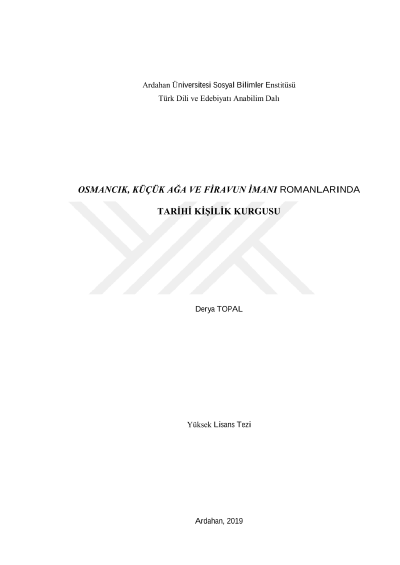 Ardahan Üniversitesi Sosyal Bilimler Enstitüsü
Türk Dili ve Edebiyatı Anabilim Dalı

OSMANCIK, KÜÇÜK AĞA VE FİRAVUN İMANI ROMANLARINDA TARİHİ KİŞİLİK KURGUSU

Derya TOPAL

Yüksek Lisans Tezi

Ardahan, 2019